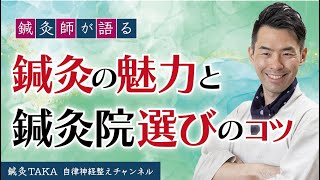 鍼灸師が語る

鍼灸の魅力と
鍼灸院選びのコツ

鍼灸TAKA 自律神経整えチャンネル